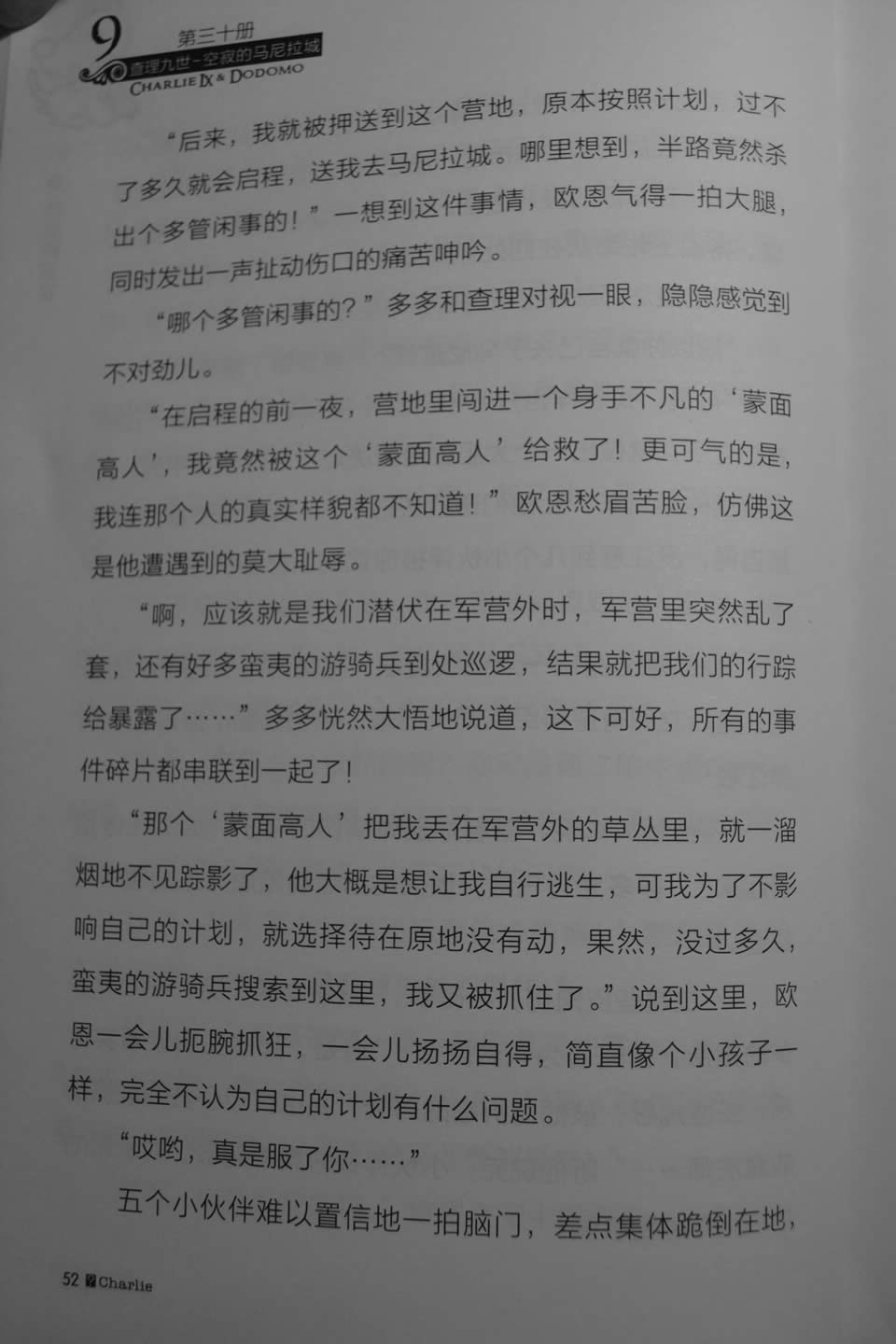 9 第三十册
查理九世·空寂的马尼拉城
CHARLIE IX & DODOMO

“后来，我就被押送到这个营地，原本按照计划，过不了多久就会启程，送我去马尼拉城。哪里想到，半路竟然杀出个多管闲事的！”一想到这件事情，欧恩气得一拍大腿，同时发出一声扯动伤口的痛苦呻吟。

“哪个多管闲事的？”多多和查理对视一眼，隐隐感觉到不对劲儿。

“在启程的前一夜，营地里闯进一个身手不凡的‘蒙面高人’，我竟然被这个‘蒙面高人’给救了！更可气的是，我连那个人的真实样貌都不知道！”欧恩愁眉苦脸，仿佛这是他遭遇到的莫大耻辱。

“啊，应该就是我们潜伏在军营外时，军营里突然乱了套，还有好多蛮夷的游骑兵到处巡逻，结果就把我们的行踪给暴露了……”多多恍然大悟地说道，这下可好，所有的事件碎片都串联到一起了！

“那个‘蒙面高人’把我丢在军营外的草丛里，就一溜烟地不见踪影了，他大概是想让我自行逃生，可我为了不影响自己的计划，就选择待在原地没有动，果然，没过多久，蛮夷的游骑兵搜索到这里，我又被抓住了。”说到这里，欧恩一会儿扼腕抓狂，一会儿扬扬自得，简直像个小孩子一样，完全不认为自己的计划有什么问题。

“哎哟，真是服了你……”

五个小伙伴难以置信地一拍脑门，差点集体跪倒在地，

52 Charlie